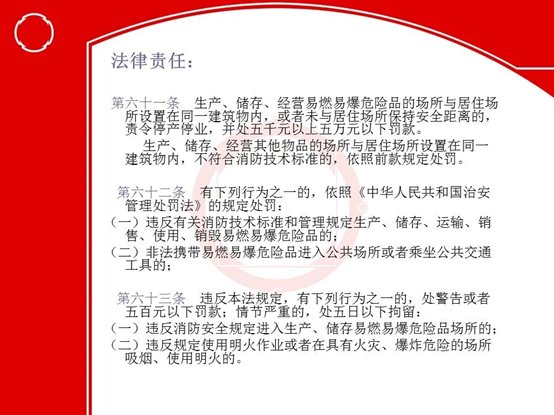 法律责任：

第六十一条　生产、储存、经营易燃易爆危险品的场所与居住场所设置在同一建筑物内，或者未与居住场所保持安全距离的，责令停产停业，并处五千元以上五万元以下罚款。

生产、储存、经营其他物品的场所与居住场所设置在同一建筑物内，不符合消防技术标准的，依照前款规定处罚。

第六十二条　有下列行为之一的，依照《中华人民共和国治安管理处罚法》的规定处罚：

（一）违反有关消防技术标准和管理规定生产、储存、运输、销售、使用、销毁易燃易爆危险品的；

（二）非法携带易燃易爆危险品进入公共场所或者乘坐公共交通工具的；

第六十三条　违反本法规定，有下列行为之一的，处警告或者五百元以下罚款；情节严重的，处五日以下拘留：

（一）违反消防安全规定进入生产、储存易燃易爆危险品场所的；

（二）违反规定使用明火作业或者在具有火灾、爆炸危险的场所吸烟、使用明火的。